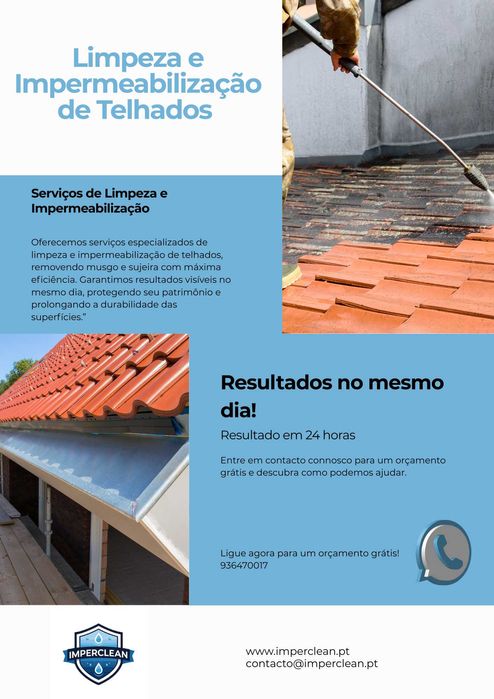 Limpeza e Impermeabilização de Telhados

Serviços de Limpeza e Impermeabilização

Oferecemos serviços especializados de limpeza e impermeabilização de telhados, removendo musgo e sujeira com máxima eficiência. Garantimos resultados visíveis no mesmo dia, protegendo seu patrimônio e prolongando a durabilidade das superfícies."

Resultados no mesmo dia!

Resultado em 24 horas

Entre em contacto connosco para um orçamento grátis e descubra como podemos ajudar.

Ligue agora para um orçamento grátis!
936470017

IMPERCLEAN

www.imperclean.pt
contacto@imperclean.pt